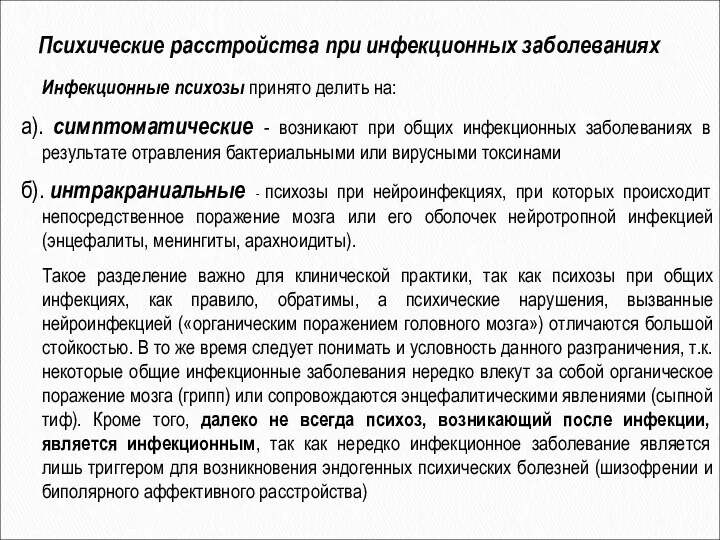 Психические расстройства при инфекционных заболеваниях

Инфекционные психозы принято делить на:

а). симптоматические - возникают при общих инфекционных заболеваниях в результате отравления бактериальными или вирусными токсинами

б). интракраниальные - психозы при нейроинфекциях, при которых происходит непосредственное поражение мозга или его оболочек нейротропной инфекцией (энцефалиты, менингиты, арахноидиты).

Такое разделение важно для клинической практики, так как психозы при общих инфекциях, как правило, обратимы, а психические нарушения, вызванные нейроинфекцией («органическим поражением головного мозга») отличаются большой стойкостью. В то же время следует понимать и условность данного разграничения, т.к. некоторые общие инфекционные заболевания нередко влекут за собой органическое поражение мозга (грипп) или сопровождаются энцефалитическими явлениями (сыпной тиф). Кроме того, далеко не всегда психоз, возникающий после инфекции, является инфекционным, так как нередко инфекционное заболевание является лишь триггером для возникновения эндогенных психических болезней (шизофрении и биполярного аффективного расстройства)